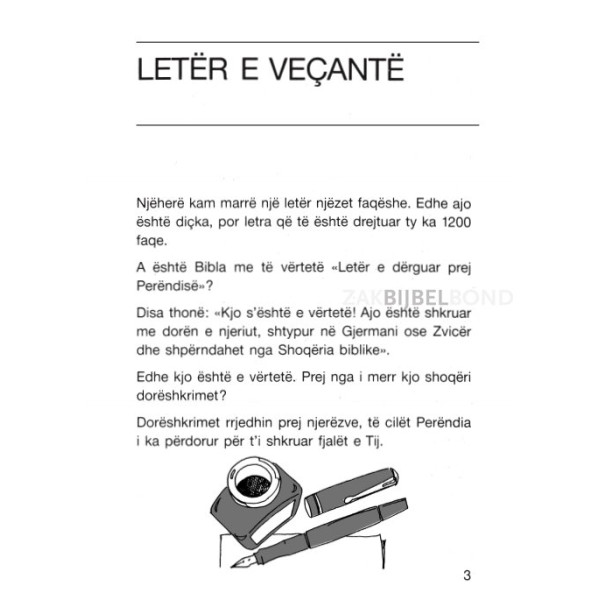 LETËR E VEÇANTË

Njëherë kam marrë një letër njëzet faqëshe. Edhe ajo është diçka, por letra që të është drejtuar ty ka 1200 faqe.

A është Bibla me të vërtetë «Letër e dërguar prej Perëndisë»?

ZAKBIJBELBOND

Disa thonë: «Kjo s'është e vërtetë! Ajo është shkruar me dorën e njeriut, shtypur në Gjermani ose Zvicër dhe shpërndahet nga Shoqëria biblike».

Edhe kjo është e vërtetë. Prej nga i merr kjo shoqëri dorëshkrimet?

Dorëshkrimet rrjedhin prej njerëzve, të cilët Perëndia i ka përdorur për t'i shkruar fjalët e Tij.

3